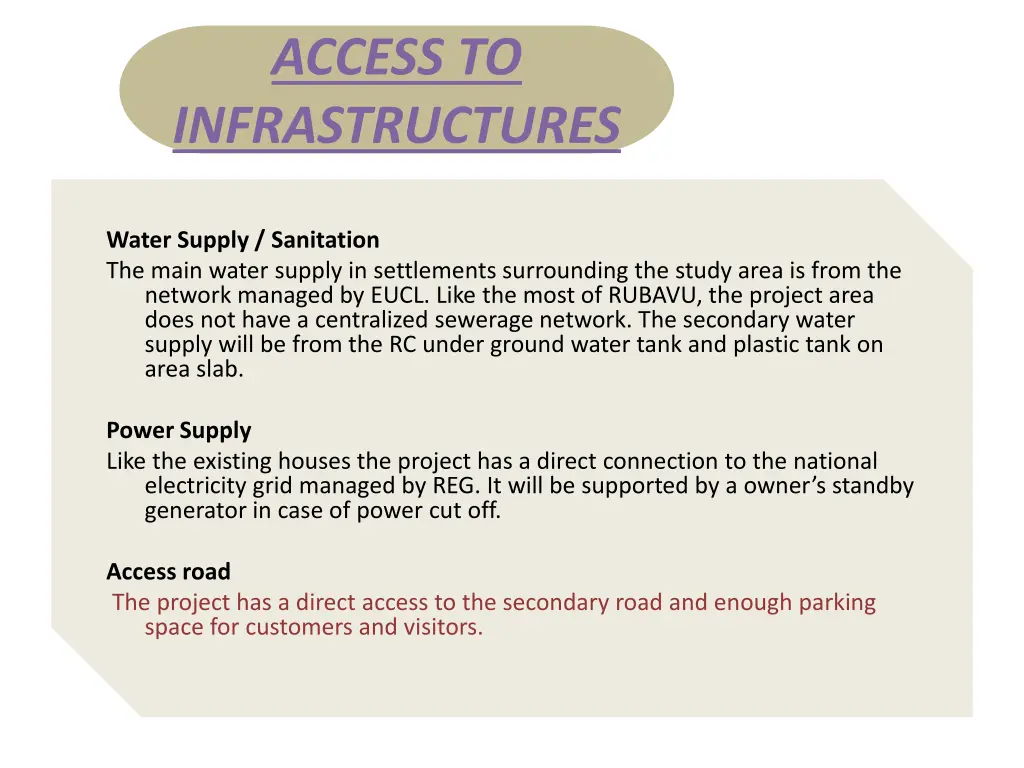 ACCESS TO INFRASTRUCTURES

Water Supply / Sanitation
The main water supply in settlements surrounding the study area is from the network managed by EUCL. Like the most of RUBAVU, the project area does not have a centralized sewerage network. The secondary water supply will be from the RC under ground water tank and plastic tank on area slab.

Power Supply
Like the existing houses the project has a direct connection to the national electricity grid managed by REG. It will be supported by a owner's standby generator in case of power cut off.

Access road
The project has a direct access to the secondary road and enough parking space for customers and visitors.